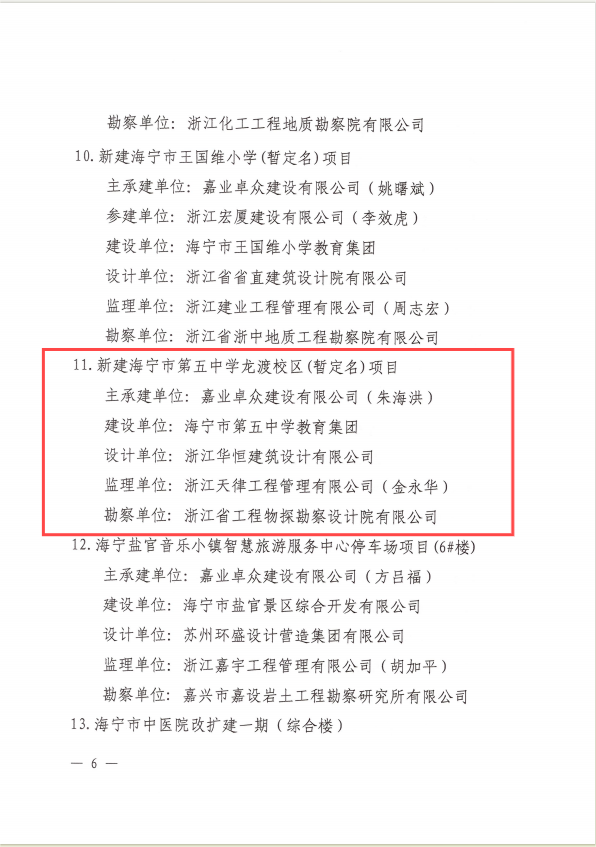 勘察单位：浙江化工工程地质勘察院有限公司

10.新建海宁市王国维小学(暂定名)项目

主承建单位：嘉业卓众建设有限公司（姚曙斌）

参建单位：浙江宏厦建设有限公司（李效虎）

建设单位：海宁市王国维小学教育集团

设计单位：浙江省省直建筑设计院有限公司

监理单位：浙江建业工程管理有限公司（周志宏）

勘察单位：浙江省浙中地质工程勘察院有限公司

11.新建海宁市第五中学龙渡校区(暂定名)项目

主承建单位：嘉业卓众建设有限公司（朱海洪）

建设单位：海宁市第五中学教育集团

设计单位：浙江华恒建筑设计有限公司

监理单位：浙江天律工程管理有限公司（金永华）

勘察单位：浙江省工程物探勘察设计院有限公司

12.海宁盐官音乐小镇智慧旅游服务中心停车场项目(6#楼)

主承建单位：嘉业卓众建设有限公司（方吕福）

建设单位：海宁市盐官景区综合开发有限公司

设计单位：苏州环盛设计营造集团有限公司

监理单位：浙江嘉宇工程管理有限公司（胡加平）

勘察单位：嘉兴市嘉设岩土工程勘察研究所有限公司

13.海宁市中医院改扩建一期（综合楼）

— 6 —